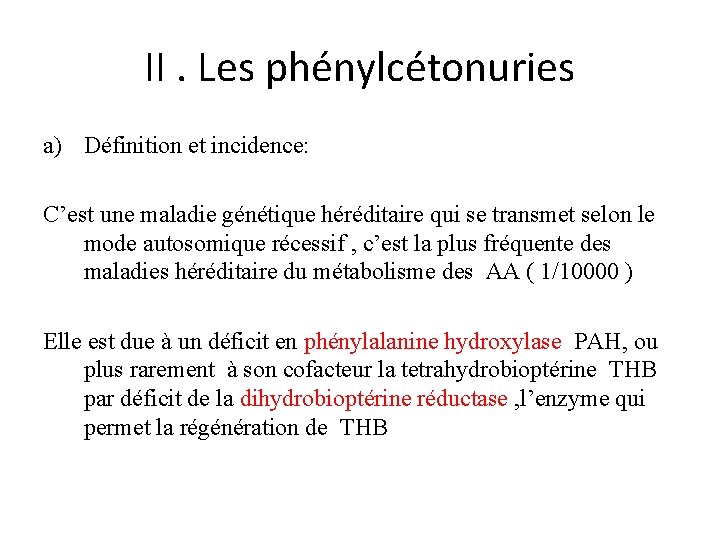 II . Les phénylcétonuries

a) Définition et incidence:

C’est une maladie génétique héréditaire qui se transmet selon le mode autosomique récessif , c’est la plus fréquente des maladies héréditaire du métabolisme des AA ( 1/10000 )

Elle est due à un déficit en phénylalanine hydroxylase PAH, ou plus rarement à son cofacteur la tetrahydrobioptérine THB par déficit de la dihydrobioptérine réductase ,l’enzyme qui permet la régénération de THB